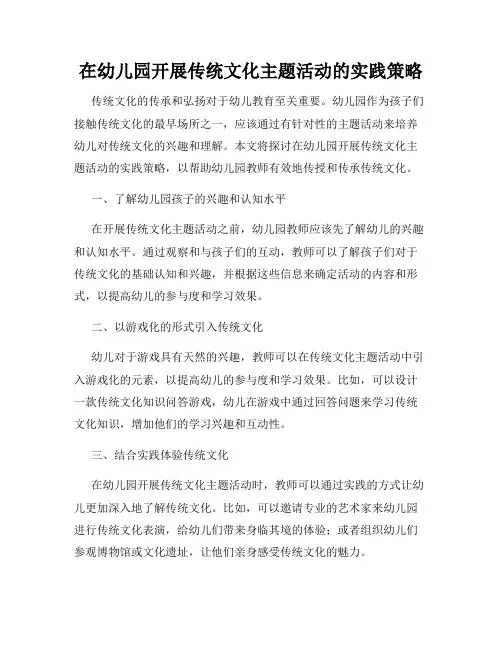 在幼儿园开展传统文化主题活动的实践策略

传统文化的传承和弘扬对于幼儿教育至关重要。幼儿园作为孩子们接触传统文化的最早场所之一，应该通过有针对性的主题活动来培养幼儿对传统文化的兴趣和理解。本文将探讨在幼儿园开展传统文化主题活动的实践策略，以帮助幼儿园教师有效地传授和传承传统文化。

一、了解幼儿园孩子的兴趣和认知水平

在开展传统文化主题活动之前，幼儿园教师应该先了解幼儿的兴趣和认知水平。通过观察和与孩子们的互动，教师可以了解孩子们对于传统文化的基础认知和兴趣，并根据这些信息来确定活动的内容和形式，以提高幼儿的参与度和学习效果。

二、以游戏化的形式引入传统文化

幼儿对于游戏具有天然的兴趣，教师可以在传统文化主题活动中引入游戏化的元素，以提高幼儿的参与度和学习效果。比如，可以设计一款传统文化知识问答游戏，幼儿在游戏中通过回答问题来学习传统文化知识，增加他们的学习兴趣和互动性。

三、结合实践体验传统文化

在幼儿园开展传统文化主题活动时，教师可以通过实践的方式让幼儿更加深入地了解传统文化。比如，可以邀请专业的艺术家来幼儿园进行传统文化表演，给幼儿们带来身临其境的体验；或者组织幼儿们参观博物馆或文化遗址，让他们亲身感受传统文化的魅力。